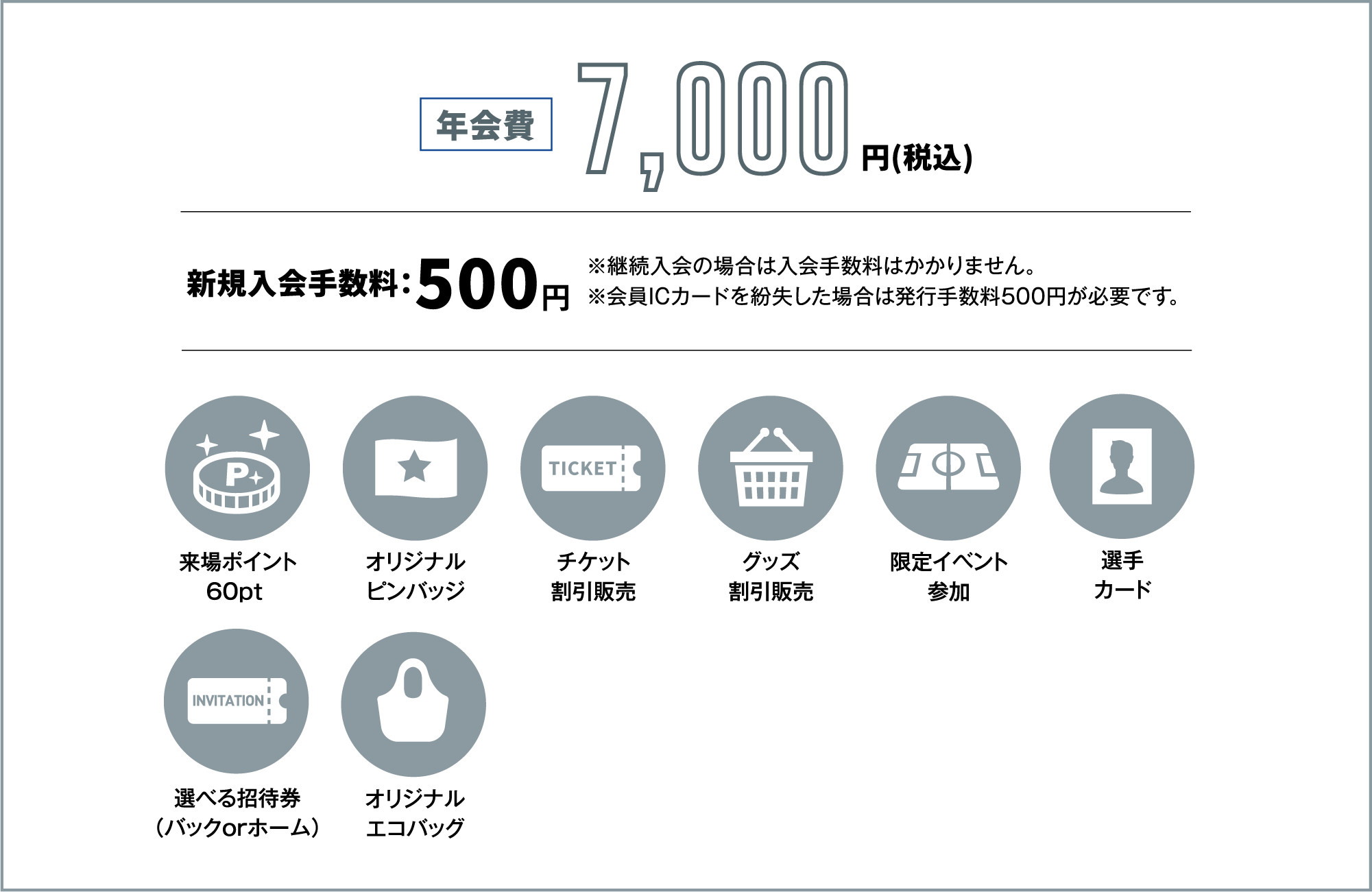 年会費 7,000円(税込)

新規入会手数料：500円

※継続入会の場合は入会手数料はかかりません。
※会員ICカードを紛失した場合は発行手数料500円が必要です。

P

来場ポイント 60pt

オリジナル ピンバッジ

TICKET

チケット 割引販売

グッズ 割引販売

限定イベント 参加

選手 カード

INVITATION

選べる招待券 (バックorホーム)

オリジナル エコバッグ